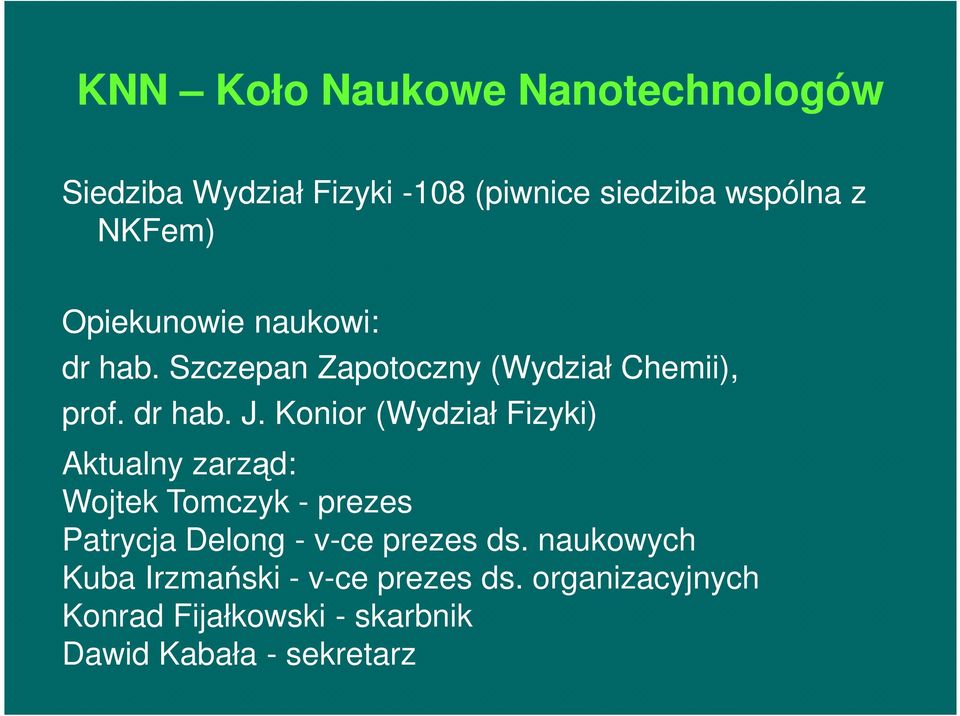 KNN – Koło Naukowe Nanotechnologów

Siedziba Wydział Fizyki -108 (piwnice siedziba wspólna z NKFem)

Opiekunowie naukowi:
dr hab. Szczepan Zapotoczny (Wydział Chemii),
prof. dr hab. J. Konior (Wydział Fizyki)

Aktualny zarząd:
Wojtek Tomczyk - prezes
Patrycja Delong - v-ce prezes ds. naukowych
Kuba Irzmański - v-ce prezes ds. organizacyjnych
Konrad Fijałkowski - skarbnik
Dawid Kabała - sekretarz